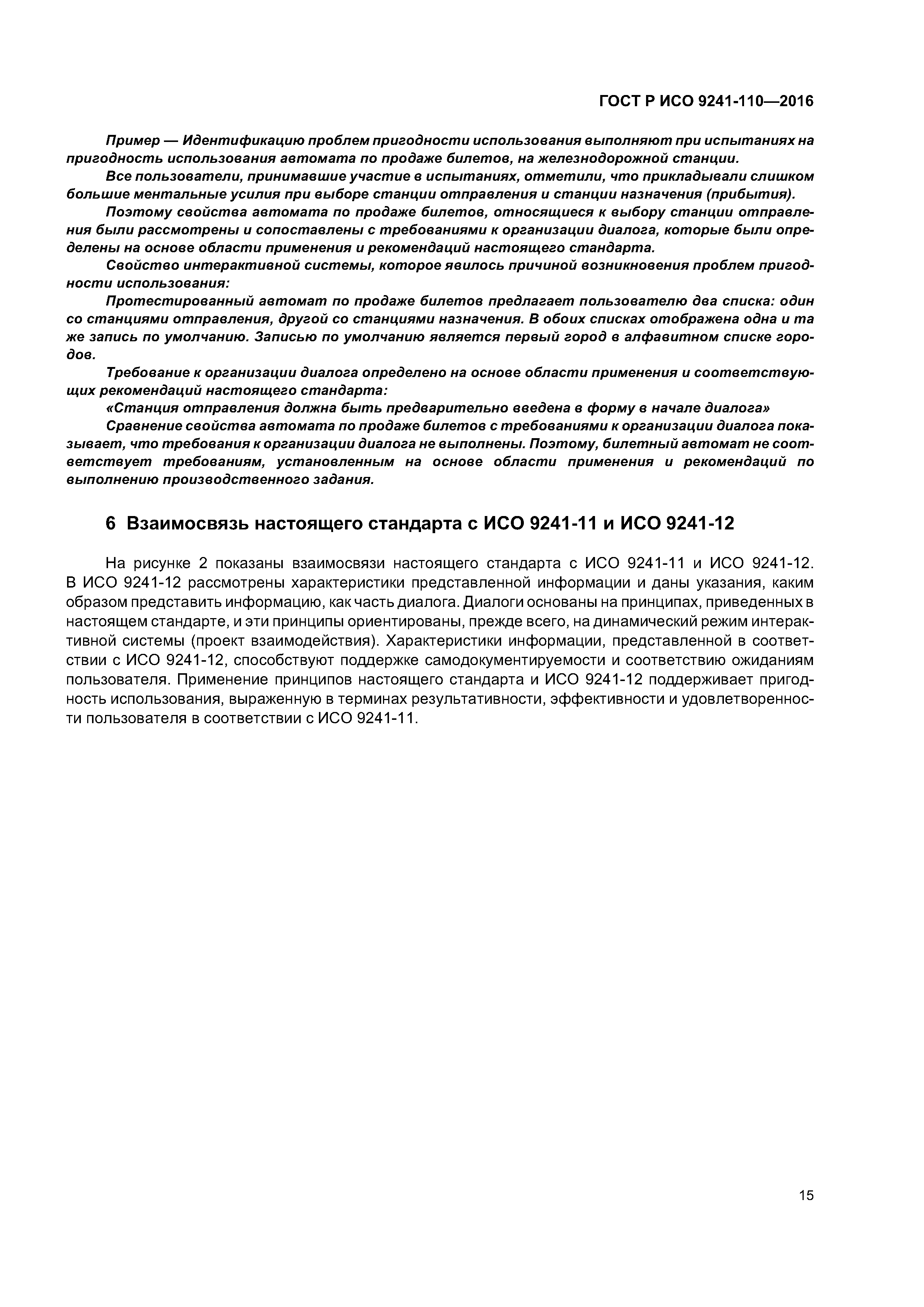 ГОСТ Р ИСО 9241-110—2016

Пример — Идентификацию проблем пригодности использования выполняют при испытаниях на пригодность использования автомата по продаже билетов, на железнодорожной станции.

Все пользователи, принимавшие участие в испытаниях, отметили, что прикладывали слишком большие ментальные усилия при выборе станции отправления и станции назначения (прибытия).

Поэтому свойства автомата по продаже билетов, относящиеся к выбору станции отправления были рассмотрены и сопоставлены с требованиями к организации диалога, которые были определены на основе области применения и рекомендаций настоящего стандарта.

Свойство интерактивной системы, которое явилось причиной возникновения проблем пригодности использования:

Протестированный автомат по продаже билетов предлагает пользователю два списка: один со станциями отправления, другой со станциями назначения. В обоих списках отображена одна и та же запись по умолчанию. Записью по умолчанию является первый город в алфавитном списке городов.

Требование к организации диалога определено на основе области применения и соответствующих рекомендаций настоящего стандарта:

«Станция отправления должна быть предварительно введена в форму в начале диалога»

Сравнение свойства автомата по продаже билетов с требованиями к организации диалога показывает, что требования к организации диалога не выполнены. Поэтому, билетный автомат не соответствует требованиям, установленным на основе области применения и рекомендаций по выполнению производственного задания.

6 Взаимосвязь настоящего стандарта с ИСО 9241-11 и ИСО 9241-12

На рисунке 2 показаны взаимосвязи настоящего стандарта с ИСО 9241-11 и ИСО 9241-12. В ИСО 9241-12 рассмотрены характеристики представленной информации и даны указания, каким образом представить информацию, как часть диалога. Диалоги основаны на принципах, приведенных в настоящем стандарте, и эти принципы ориентированы, прежде всего, на динамический режим интерактивной системы (проект взаимодействия). Характеристики информации, представленной в соответствии с ИСО 9241-12, способствуют поддержке самодокументируемости и соответствию ожиданиям пользователя. Применение принципов настоящего стандарта и ИСО 9241-12 поддерживает пригодность использования, выраженную в терминах результативности, эффективности и удовлетворенности пользователя в соответствии с ИСО 9241-11.

15